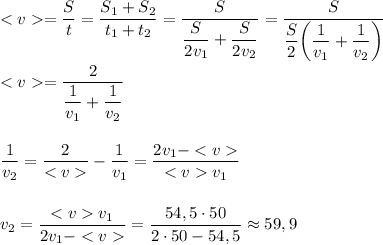 $<v>=\frac{S}{t}=\frac{S_1+S_2}{t_1+t_2}=\frac{S}{\frac{S}{2v_1}+\frac{S}{2v_2}}=\frac{S}{\frac{S}{2}\left(\frac{1}{v_1}+\frac{1}{v_2}\right)}$

$<v>=\frac{2}{\frac{1}{v_1}+\frac{1}{v_2}}$

$\frac{1}{v_2}=\frac{2}{<v>}-\frac{1}{v_1}=\frac{2v_1-<v>}{<v>v_1}$

$v_2=\frac{<v>v_1}{2v_1-<v>}=\frac{54,5\cdot 50}{2\cdot 50-54,5}\approx 59,9$